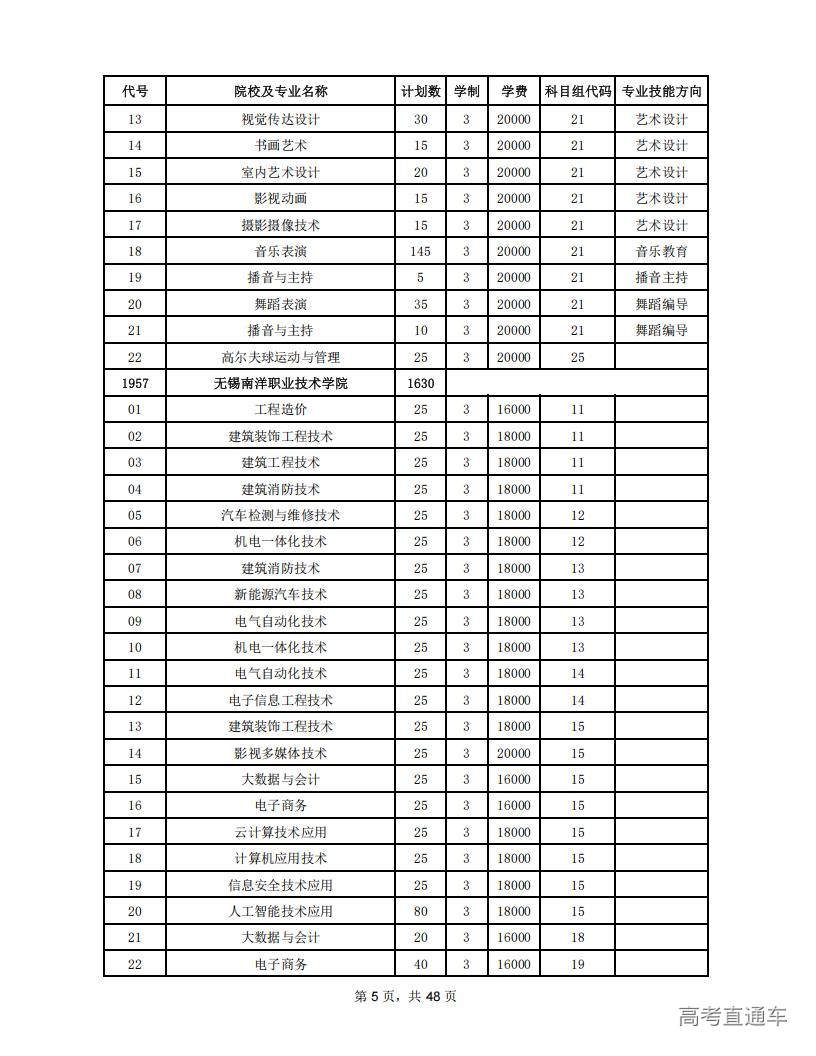 | 代号 | 院校及专业名称 | 计划数 | 学制 | 学费 | 科目组代码 | 专业技能方向 |
|---|---|---|---|---|---|---|
| 13 | 视觉传达设计 | 30 | 3 | 20000 | 21 | 艺术设计 |
| 14 | 书画艺术 | 15 | 3 | 20000 | 21 | 艺术设计 |
| 15 | 室内艺术设计 | 20 | 3 | 20000 | 21 | 艺术设计 |
| 16 | 影视动画 | 15 | 3 | 20000 | 21 | 艺术设计 |
| 17 | 摄影摄像技术 | 15 | 3 | 20000 | 21 | 艺术设计 |
| 18 | 音乐表演 | 145 | 3 | 20000 | 21 | 音乐教育 |
| 19 | 播音与主持 | 5 | 3 | 20000 | 21 | 播音主持 |
| 20 | 舞蹈表演 | 35 | 3 | 20000 | 21 | 舞蹈编导 |
| 21 | 播音与主持 | 10 | 3 | 20000 | 21 | 舞蹈编导 |
| 22 | 高尔夫球运动与管理 | 25 | 3 | 20000 | 25 | |
| 1957 | 无锡南洋职业技术学院 | 1630 | | | | |
| 01 | 工程造价 | 25 | 3 | 16000 | 11 | |
| 02 | 建筑装饰工程技术 | 25 | 3 | 18000 | 11 | |
| 03 | 建筑工程技术 | 25 | 3 | 18000 | 11 | |
| 04 | 建筑消防技术 | 25 | 3 | 18000 | 11 | |
| 05 | 汽车检测与维修技术 | 25 | 3 | 18000 | 12 | |
| 06 | 机电一体化技术 | 25 | 3 | 18000 | 12 | |
| 07 | 建筑消防技术 | 25 | 3 | 18000 | 13 | |
| 08 | 新能源汽车技术 | 25 | 3 | 18000 | 13 | |
| 09 | 电气自动化技术 | 25 | 3 | 18000 | 13 | |
| 10 | 机电一体化技术 | 25 | 3 | 18000 | 13 | |
| 11 | 电气自动化技术 | 25 | 3 | 18000 | 14 | |
| 12 | 电子信息工程技术 | 25 | 3 | 18000 | 14 | |
| 13 | 建筑装饰工程技术 | 25 | 3 | 18000 | 15 | |
| 14 | 影视多媒体技术 | 25 | 3 | 20000 | 15 | |
| 15 | 大数据与会计 | 25 | 3 | 16000 | 15 | |
| 16 | 电子商务 | 25 | 3 | 16000 | 15 | |
| 17 | 云计算技术应用 | 25 | 3 | 18000 | 15 | |
| 18 | 计算机应用技术 | 25 | 3 | 18000 | 15 | |
| 19 | 信息安全技术应用 | 25 | 3 | 18000 | 15 | |
| 20 | 人工智能技术应用 | 80 | 3 | 18000 | 15 | |
| 21 | 大数据与会计 | 20 | 3 | 16000 | 18 | |
| 22 | 电子商务 | 40 | 3 | 16000 | 19 | |

第 5 页，共 48 页

高考直通车